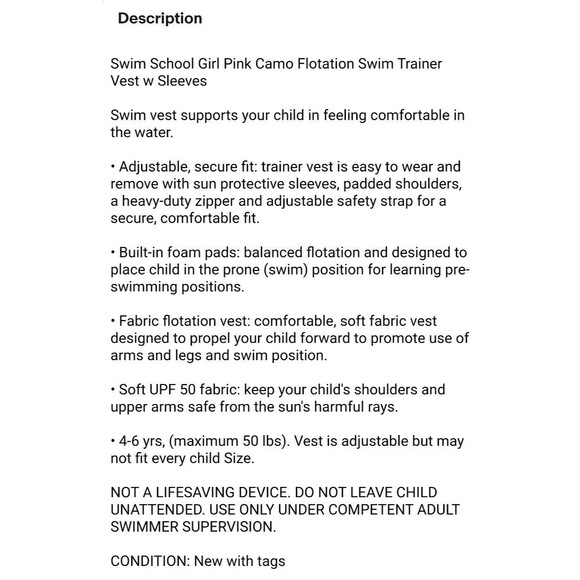 Description

Swim School Girl Pink Camo Flotation Swim Trainer Vest w Sleeves

Swim vest supports your child in feeling comfortable in the water.

• Adjustable, secure fit: trainer vest is easy to wear and remove with sun protective sleeves, padded shoulders, a heavy-duty zipper and adjustable safety strap for a secure, comfortable fit.

• Built-in foam pads: balanced flotation and designed to place child in the prone (swim) position for learning pre-swimming positions.

• Fabric flotation vest: comfortable, soft fabric vest designed to propel your child forward to promote use of arms and legs and swim position.

• Soft UPF 50 fabric: keep your child's shoulders and upper arms safe from the sun's harmful rays.

• 4-6 yrs, (maximum 50 lbs). Vest is adjustable but may not fit every child Size.

NOT A LIFESAVING DEVICE. DO NOT LEAVE CHILD UNATTENDED. USE ONLY UNDER COMPETENT ADULT SWIMMER SUPERVISION.

CONDITION: New with tags